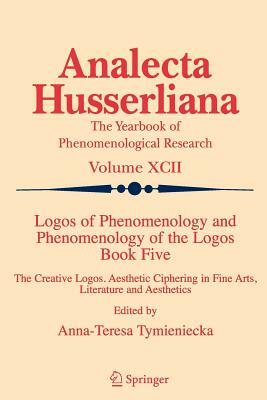 Analecta Husserliana

The Yearbook of Phenomenological Research

Volume XCII

Logos of Phenomenology and Phenomenology of the Logos Book Five

The Creative Logos. Aesthetic Ciphering in Fine Arts, Literature and Aesthetics

Edited by

Anna-Teresa Tymieniecka

Springer